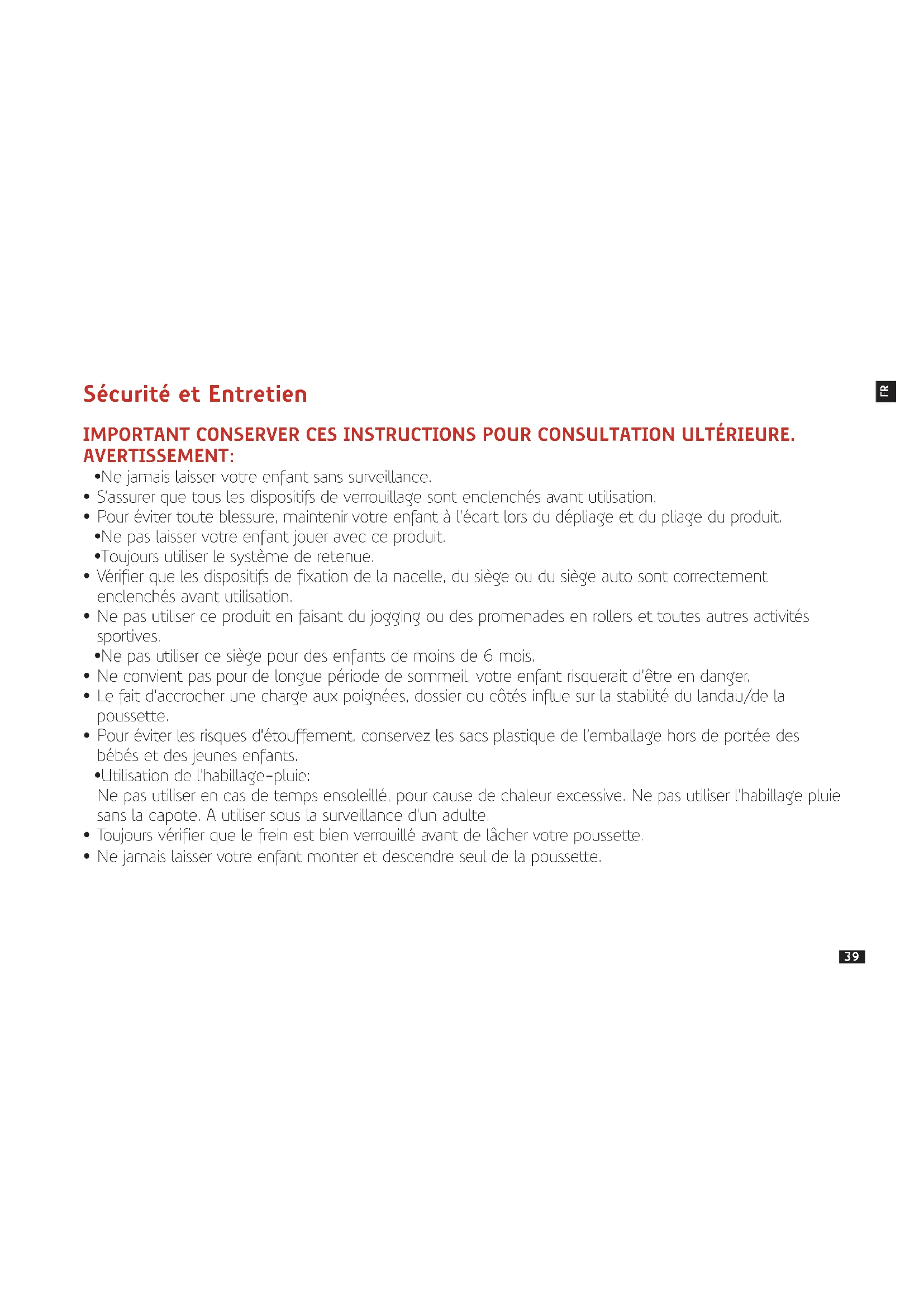 Sécurité et Entretien

FR

IMPORTANT CONSERVER CES INSTRUCTIONS POUR CONSULTATION ULTÉRIEURE.
AVERTISSEMENT:

•Ne jamais laisser votre enfant sans surveillance.
• S'assurer que tous les dispositifs de verrouillage sont enclenchés avant utilisation.
• Pour éviter toute blessure, maintenir votre enfant à l'écart lors du dépliage et du pliage du produit.
•Ne pas laisser votre enfant jouer avec ce produit.
•Toujours utiliser le système de retenue.
• Vérifier que les dispositifs de fixation de la nacelle, du siège ou du siège auto sont correctement enclenchés avant utilisation.
• Ne pas utiliser ce produit en faisant du jogging ou des promenades en rollers et toutes autres activités sportives.
•Ne pas utiliser ce siège pour des enfants de moins de 6 mois.
• Ne convient pas pour de longue période de sommeil, votre enfant risquerait d'être en danger.
• Le fait d'accrocher une charge aux poignées, dossier ou côtés influe sur la stabilité du landau/de la poussette.
• Pour éviter les risques d'étouffement, conservez les sacs plastique de l'emballage hors de portée des bébés et des jeunes enfants.
•Utilisation de l'habillage-pluie:
Ne pas utiliser en cas de temps ensoleillé, pour cause de chaleur excessive. Ne pas utiliser l'habillage pluie sans la capote. A utiliser sous la surveillance d'un adulte.
• Toujours vérifier que le frein est bien verrouillé avant de lâcher votre poussette.
• Ne jamais laisser votre enfant monter et descendre seul de la poussette.

39